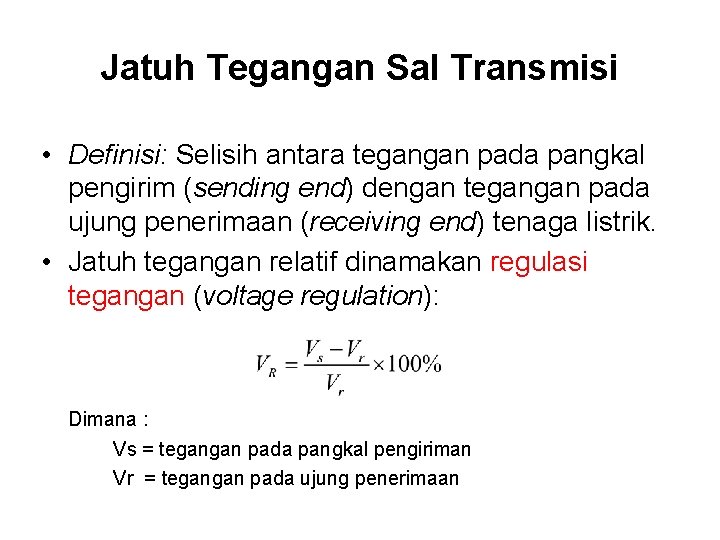 Jatuh Tegangan Sal Transmisi

• Definisi: Selisih antara tegangan pada pangkal pengirim (sending end) dengan tegangan pada ujung penerimaan (receiving end) tenaga listrik.

• Jatuh tegangan relatif dinamakan regulasi tegangan (voltage regulation):

$V_R = \frac{V_s - V_r}{V_r} \times 100\%$

Dimana :

Vs = tegangan pada pangkal pengiriman

Vr = tegangan pada ujung penerimaan